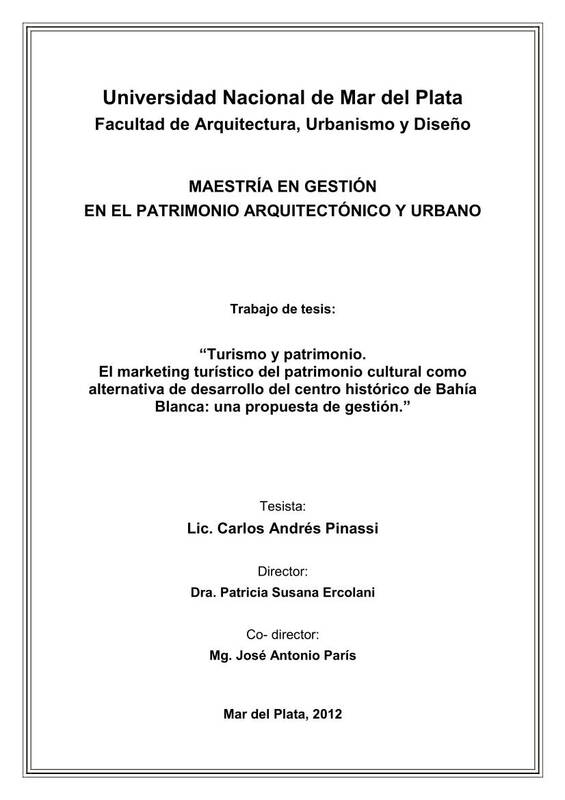 Universidad Nacional de Mar del Plata
Facultad de Arquitectura, Urbanismo y Diseño

MAESTRÍA EN GESTIÓN
EN EL PATRIMONIO ARQUITECTÓNICO Y URBANO

Trabajo de tesis:

“Turismo y patrimonio.
El marketing turístico del patrimonio cultural como alternativa de desarrollo del centro histórico de Bahía Blanca: una propuesta de gestión.”

Tesista:
Lic. Carlos Andrés Pinassi

Director:
Dra. Patricia Susana Ercolani

Co- director:
Mg. José Antonio París

Mar del Plata, 2012